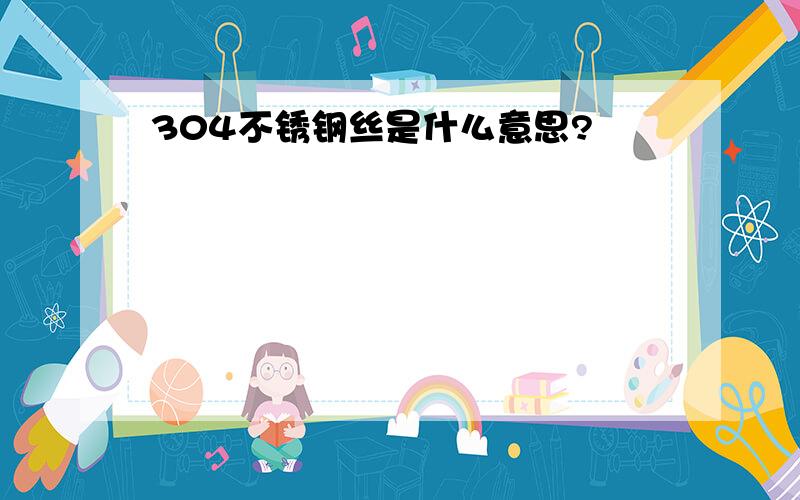 304不锈钢丝是什么意思?